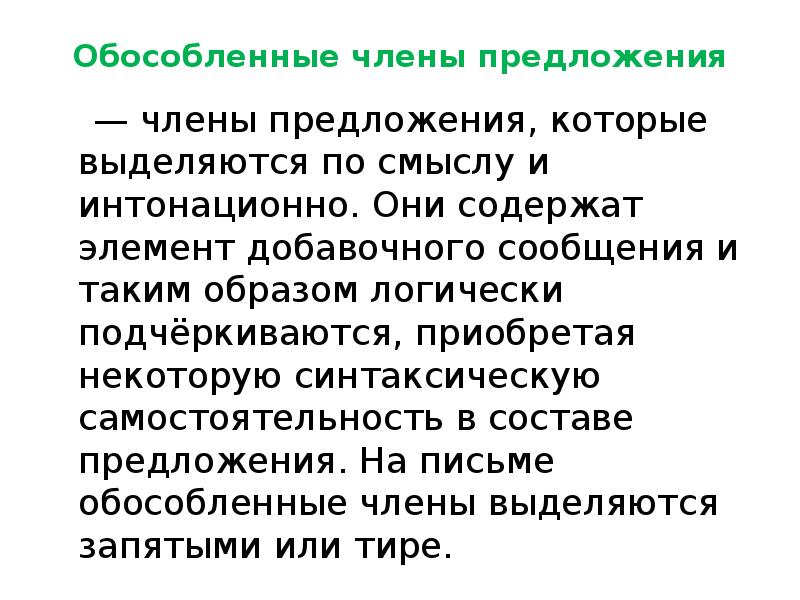 Обособленные члены предложения

— члены предложения, которые выделяются по смыслу и интонационно. Они содержат элемент добавочного сообщения и таким образом логически подчёркиваются, приобретая некоторую синтаксическую самостоятельность в составе предложения. На письме обособленные члены выделяются запятыми или тире.